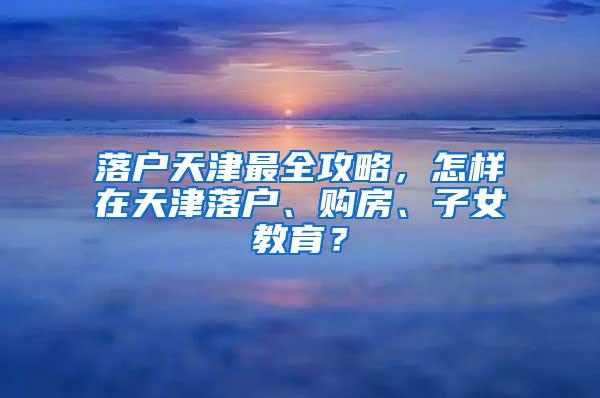 落户天津最全攻略，怎样在天津落户、购房、子女教育？